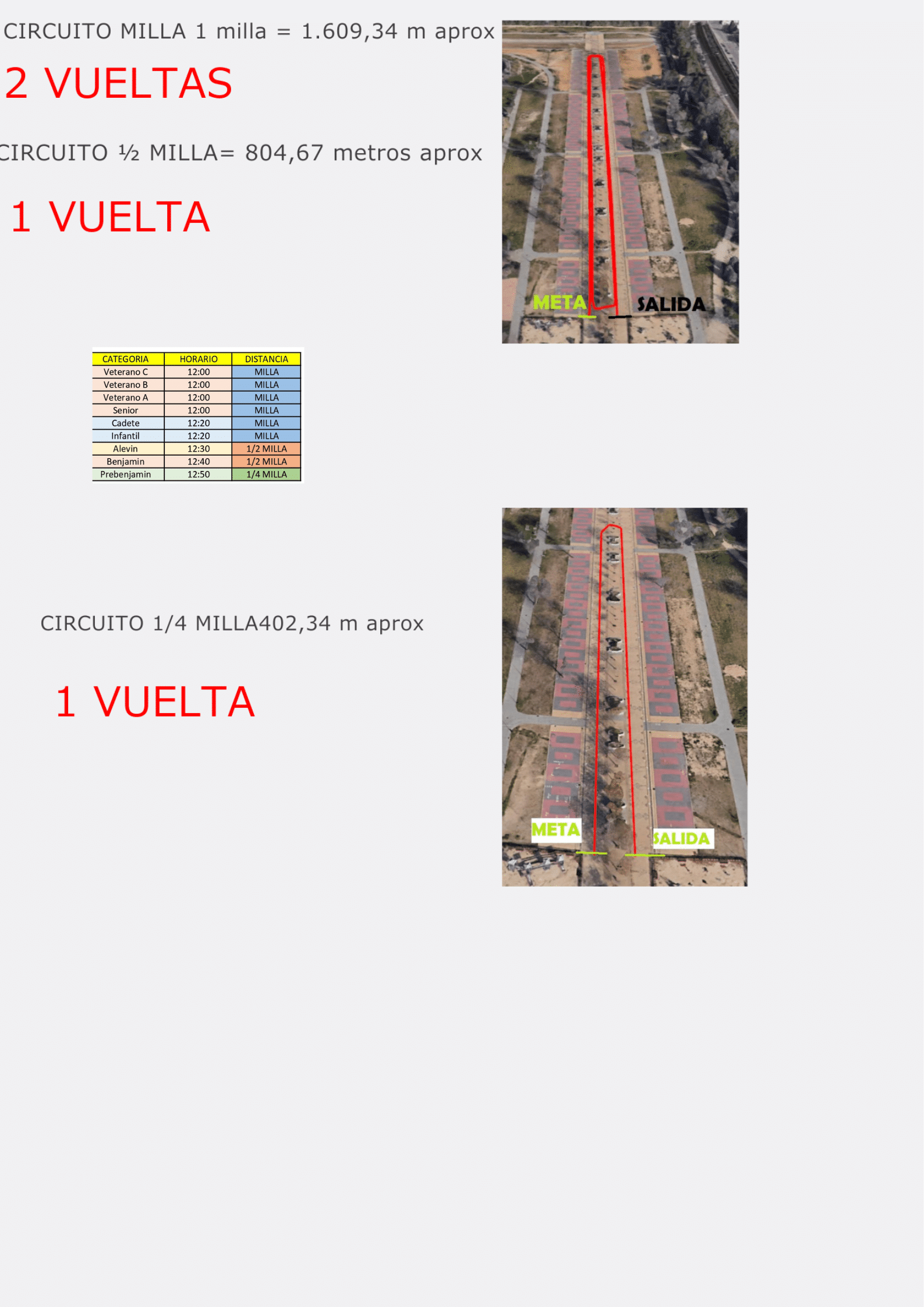 CIRCUITO MILLA 1 milla = 1.609,34 m aprox

2 VUELTAS

CIRCUITO ½ MILLA= 804,67 metros aprox

1 VUELTA

META SALIDA

| CATEGORIA | HORARIO | DISTANCIA |
|---|---|---|
| Veterano C | 12:00 | MILLA |
| Veterano B | 12:00 | MILLA |
| Veterano A | 12:00 | MILLA |
| Senior | 12:00 | MILLA |
| Cadete | 12:20 | MILLA |
| Infantil | 12:20 | MILLA |
| Alevin | 12:30 | 1/2 MILLA |
| Benjamin | 12:40 | 1/2 MILLA |
| Prebenjamin | 12:50 | 1/4 MILLA |

CIRCUITO 1/4 MILLA402,34 m aprox

1 VUELTA

META SALIDA